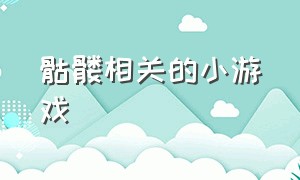 骷髅相关的小游戏